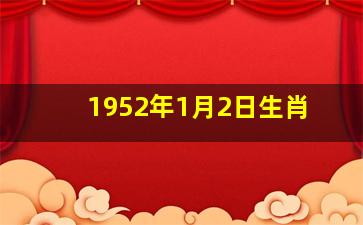 1952年1月2日生肖